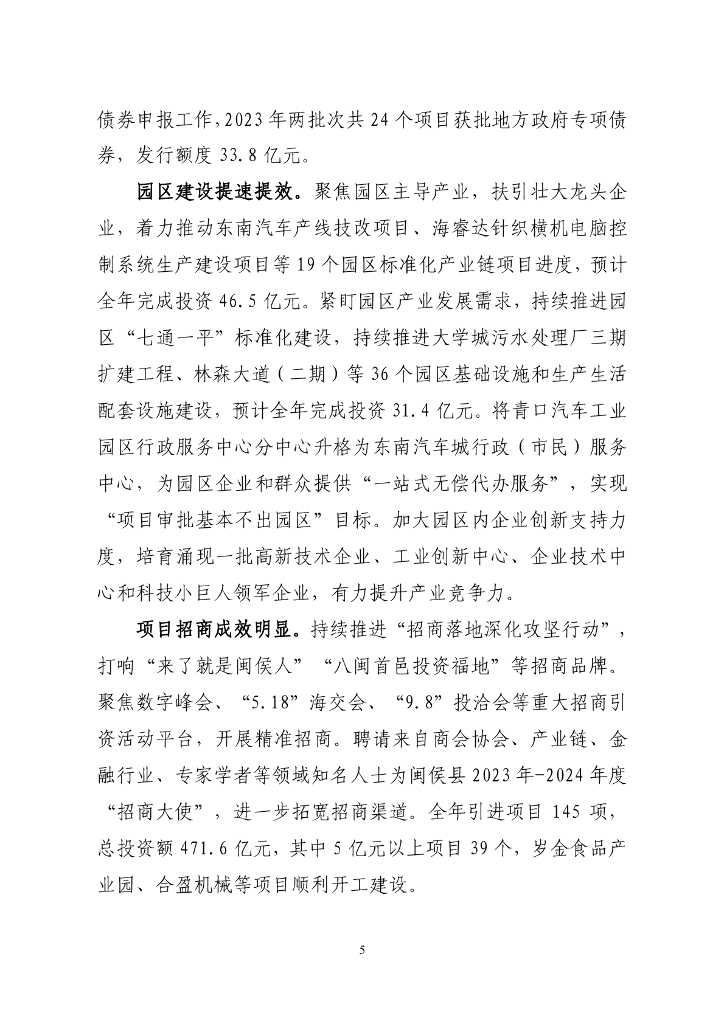 债券申报工作,2023年两批次共24个项目获批地方政府专项债券，发行额度33.8亿元。

园区建设提速提效。聚焦园区主导产业，扶引壮大龙头企业，着力推动东南汽车产线技改项目、海睿达针织横机电脑控制系统生产建设项目等19个园区标准化产业链项目进度，预计全年完成投资46.5亿元。紧盯园区产业发展需求，持续推进园区“七通一平”标准化建设，持续推进大学城污水处理厂三期扩建工程、林森大道（二期）等36个园区基础设施和生产生活配套设施建设，预计全年完成投资31.4亿元。将青口汽车工业园区行政服务中心分中心升格为东南汽车城行政（市民）服务中心，为园区企业和群众提供“一站式无偿代办服务”，实现“项目审批基本不出园区”目标。加大园区内企业创新支持力度，培育涌现一批高新技术企业、工业创新中心、企业技术中心和科技小巨人领军企业，有力提升产业竞争力。

项目招商成效明显。持续推进“招商落地深化攻坚行动”，打响“来了就是闽侯人”“八闽首邑投资福地”等招商品牌。聚焦数字峰会、“5.18”海交会、“9.8”投洽会等重大招商引资活动平台，开展精准招商。聘请来自商会协会、产业链、金融行业、专家学者等领域知名人士为闽侯县2023年-2024年度“招商大使”，进一步拓宽招商渠道。全年引进项目145项，总投资额471.6亿元，其中5亿元以上项目39个，岁金食品产业园、合盈机械等项目顺利开工建设。

5